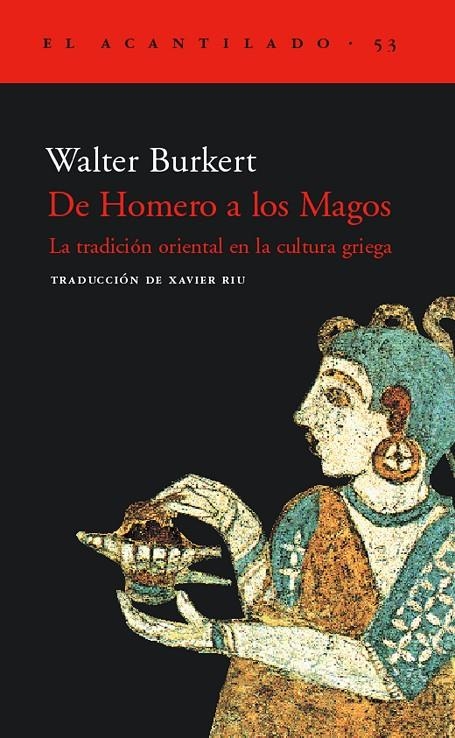 EL ACANTILADO · 53

Walter Burkert

De Homero a los Magos

La tradición oriental en la cultura griega

TRADUCCIÓN DE XAVIER RIU